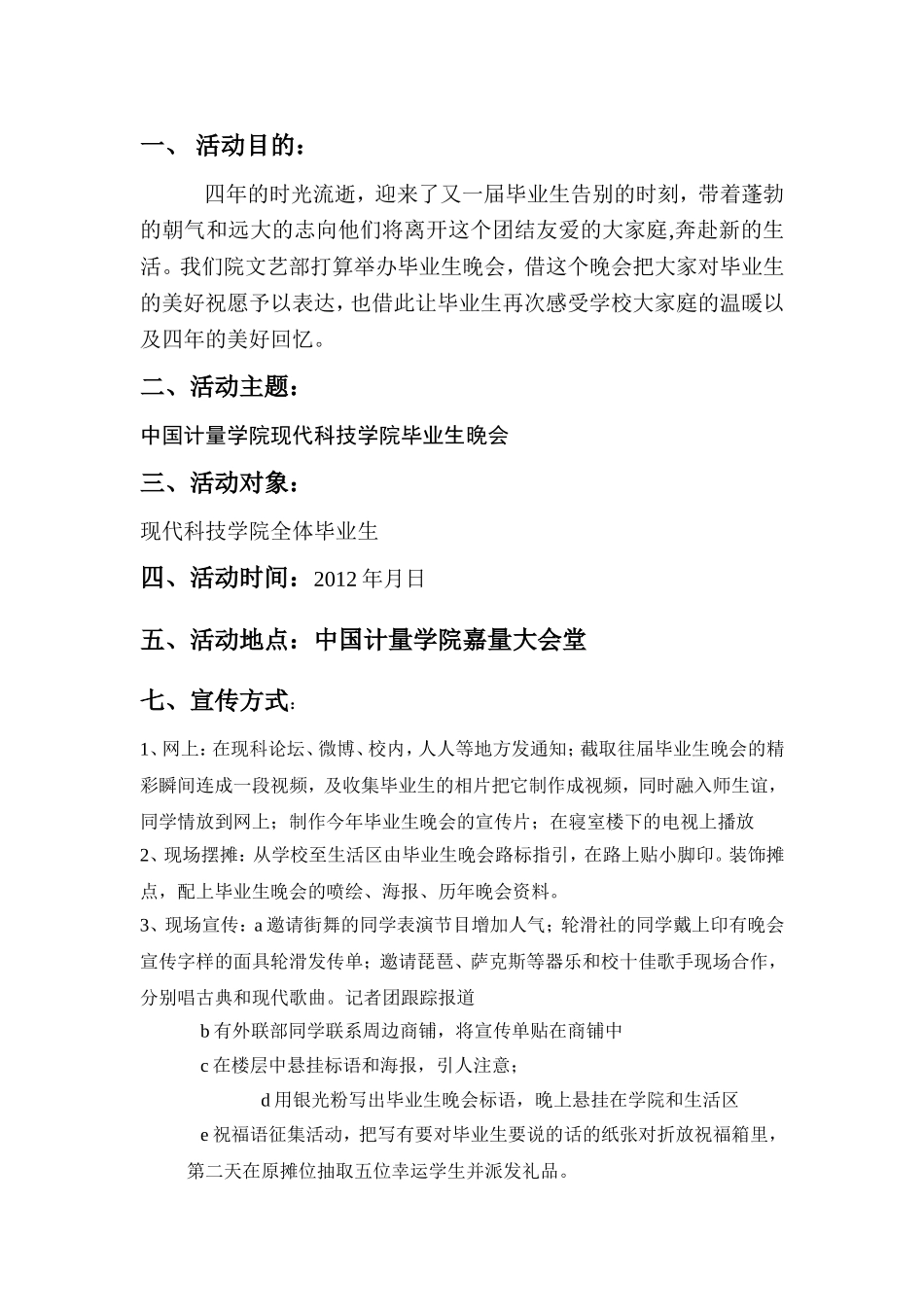 一、 活动目的：

四年的时光流逝，迎来了又一届毕业生告别的时刻，带着蓬勃的朝气和远大的志向他们将离开这个团结友爱的大家庭,奔赴新的生活。我们院文艺部打算举办毕业生晚会，借这个晚会把大家对毕业生的美好祝愿予以表达，也借此让毕业生再次感受学校大家庭的温暖以及四年的美好回忆。

二、活动主题：

中国计量学院现代科技学院毕业生晚会

三、活动对象：

现代科技学院全体毕业生

四、活动时间：2012 年月日

五、活动地点：中国计量学院嘉量大会堂

七、宣传方式：

1、网上：在现科论坛、微博、校内，人人等地方发通知；截取往届毕业生晚会的精彩瞬间连成一段视频，及收集毕业生的相片把它制作成视频，同时融入师生谊，同学情放到网上；制作今年毕业生晚会的宣传片；在寝室楼下的电视上播放
2、现场摆摊：从学校至生活区由毕业生晚会路标指引，在路上贴小脚印。装饰摊点，配上毕业生晚会的喷绘、海报、历年晚会资料。
3、现场宣传：a 邀请街舞的同学表演节目增加人气；轮滑社的同学戴上印有晚会宣传字样的面具轮滑发传单；邀请琵琶、萨克斯等器乐和校十佳歌手现场合作，分别唱古典和现代歌曲。记者团跟踪报道

b 有外联部同学联系周边商铺，将宣传单贴在商铺中

c 在楼层中悬挂标语和海报，引人注意；

d 用银光粉写出毕业生晚会标语，晚上悬挂在学院和生活区

e 祝福语征集活动，把写有要对毕业生要说的话的纸张对折放祝福箱里，第二天在原摊位抽取五位幸运学生并派发礼品。